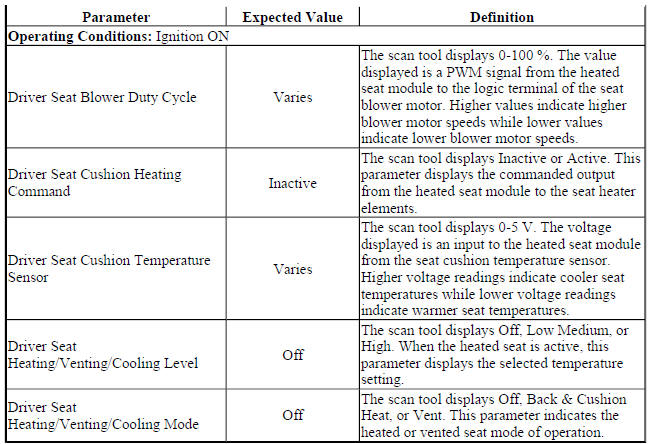 | Parameter | Expected Value | Definition |
|---|---|---|
| **Operating Conditions:** Ignition ON | | |
| Driver Seat Blower Duty Cycle | Varies | The scan tool displays 0-100 %. The value displayed is a PWM signal from the heated seat module to the logic terminal of the seat blower motor. Higher values indicate higher blower motor speeds while lower values indicate lower blower motor speeds. |
| Driver Seat Cushion Heating Command | Inactive | The scan tool displays Inactive or Active. This parameter displays the commanded output from the heated seat module to the seat heater elements. |
| Driver Seat Cushion Temperature Sensor | Varies | The scan tool displays 0-5 V. The voltage displayed is an input to the heated seat module from the seat cushion temperature sensor. Higher voltage readings indicate cooler seat temperatures while lower voltage readings indicate warmer seat temperatures. |
| Driver Seat Heating/Venting/Cooling Level | Off | The scan tool displays Off, Low Medium, or High. When the heated seat is active, this parameter displays the selected temperature setting. |
| Driver Seat Heating/Venting/Cooling Mode | Off | The scan tool displays Off, Back & Cushion Heat, or Vent. This parameter indicates the heated or vented seat mode of operation. |